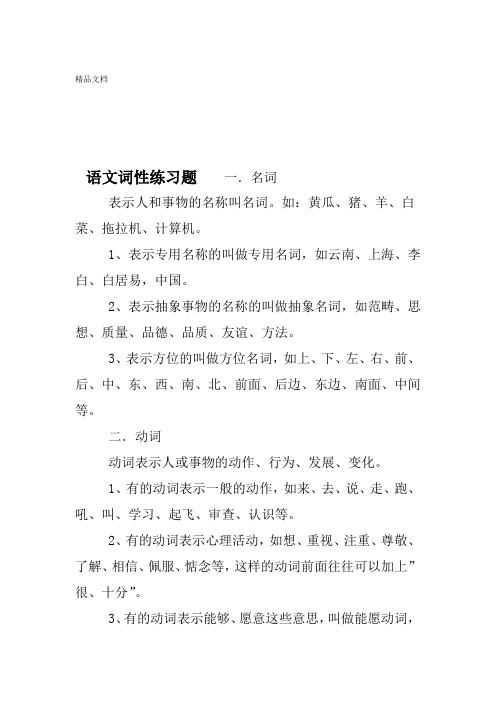 精品文档

语文词性练习题　一．名词

表示人和事物的名称叫名词。如：黄瓜、猪、羊、白菜、拖拉机、计算机。

1、表示专用名称的叫做专用名词，如云南、上海、李白、白居易，中国。

2、表示抽象事物的名称的叫做抽象名词，如范畴、思想、质量、品德、品质、友谊、方法。

3、表示方位的叫做方位名词，如上、下、左、右、前、后、中、东、西、南、北、前面、后边、东边、南面、中间等。

二．动词

动词表示人或事物的动作、行为、发展、变化。

1、有的动词表示一般的动作，如来、去、说、走、跑、吼、叫、学习、起飞、审查、认识等。

2、有的动词表示心理活动，如想、重视、注重、尊敬、了解、相信、佩服、惦念等，这样的动词前面往往可以加上”很、十分”。

3、有的动词表示能够、愿意这些意思，叫做能愿动词，